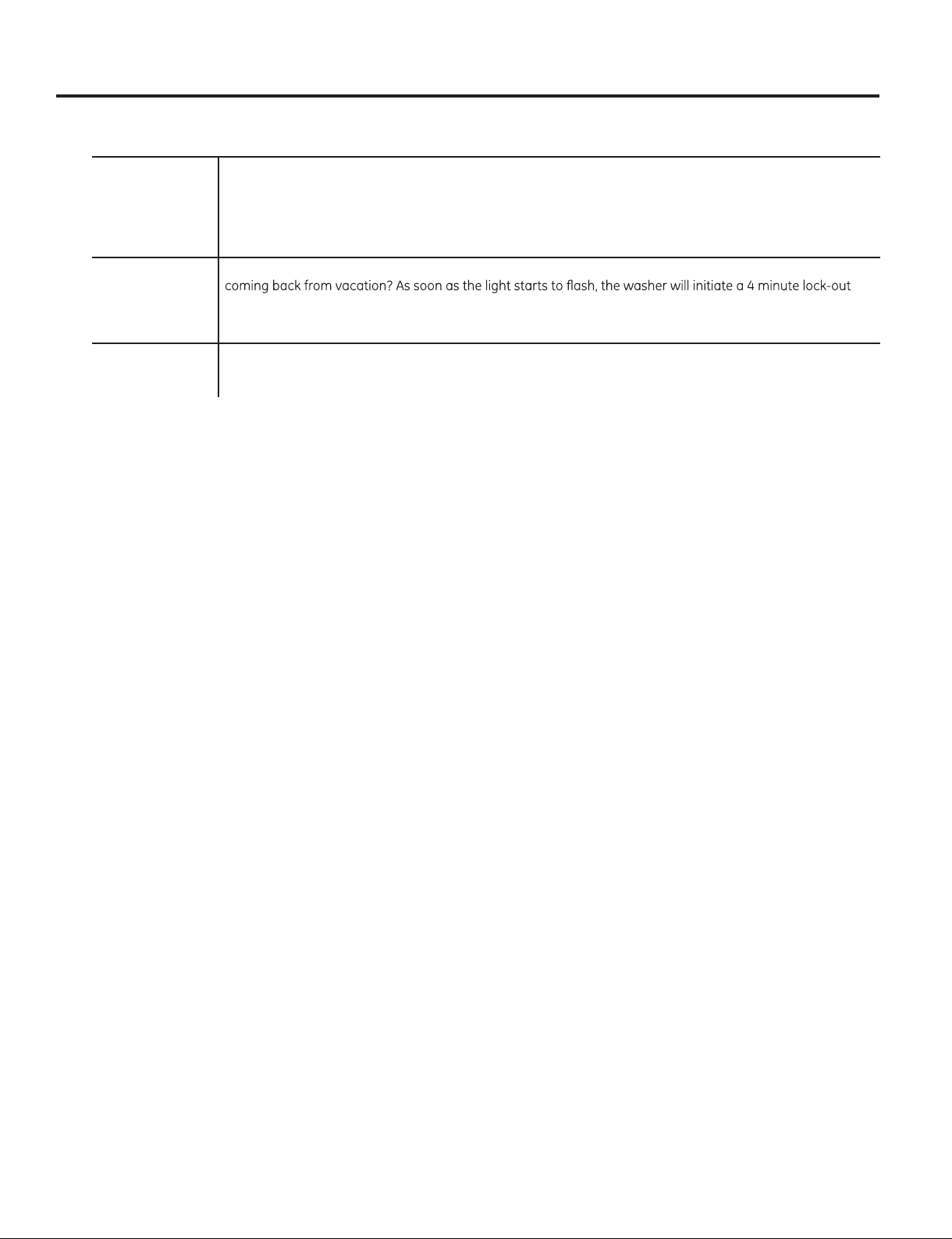 coming back from vacation? As soon as the light starts to flash, the washer will initiate a 4 minute lock-out